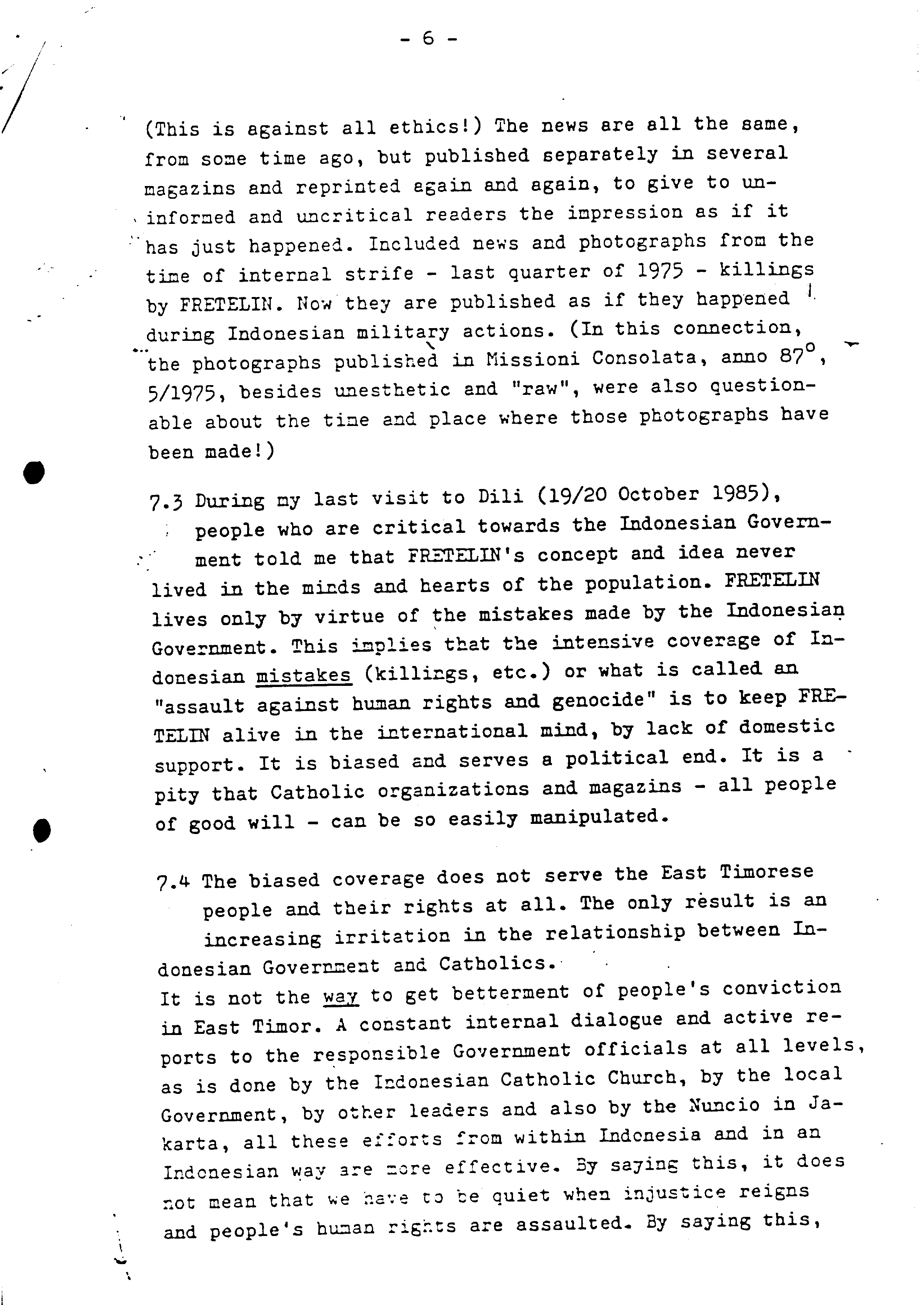 - 6 -

(This is against all ethics!) The news are all the same, from some time ago, but published separately in several magazins and reprinted again and again, to give to uninformed and uncritical readers the impression as if it has just happened. Included news and photographs from the time of internal strife - last quarter of 1975 - killings by FRETELIN. Now they are published as if they happened during Indonesian military actions. (In this connection, the photographs published in Missioni Consolata, anno 87°, 5/1975, besides unesthetic and "raw", were also questionable about the time and place where those photographs have been made!)

7.3 During my last visit to Dili (19/20 October 1985), people who are critical towards the Indonesian Government told me that FRETELIN's concept and idea never lived in the minds and hearts of the population. FRETELIN lives only by virtue of the mistakes made by the Indonesian Government. This implies that the intensive coverage of Indonesian mistakes (killings, etc.) or what is called an "assault against human rights and genocide" is to keep FRETELIN alive in the international mind, by lack of domestic support. It is biased and serves a political end. It is a pity that Catholic organizations and magazins - all people of good will - can be so easily manipulated.

7.4 The biased coverage does not serve the East Timorese people and their rights at all. The only result is an increasing irritation in the relationship between Indonesian Government and Catholics.
It is not the way to get betterment of people's conviction in East Timor. A constant internal dialogue and active reports to the responsible Government officials at all levels, as is done by the Indonesian Catholic Church, by the local Government, by other leaders and also by the Nuncio in Jakarta, all these efforts from within Indonesia and in an Indonesian way are more effective. By saying this, it does not mean that we have to be quiet when injustice reigns and people's human rights are assaulted. By saying this,